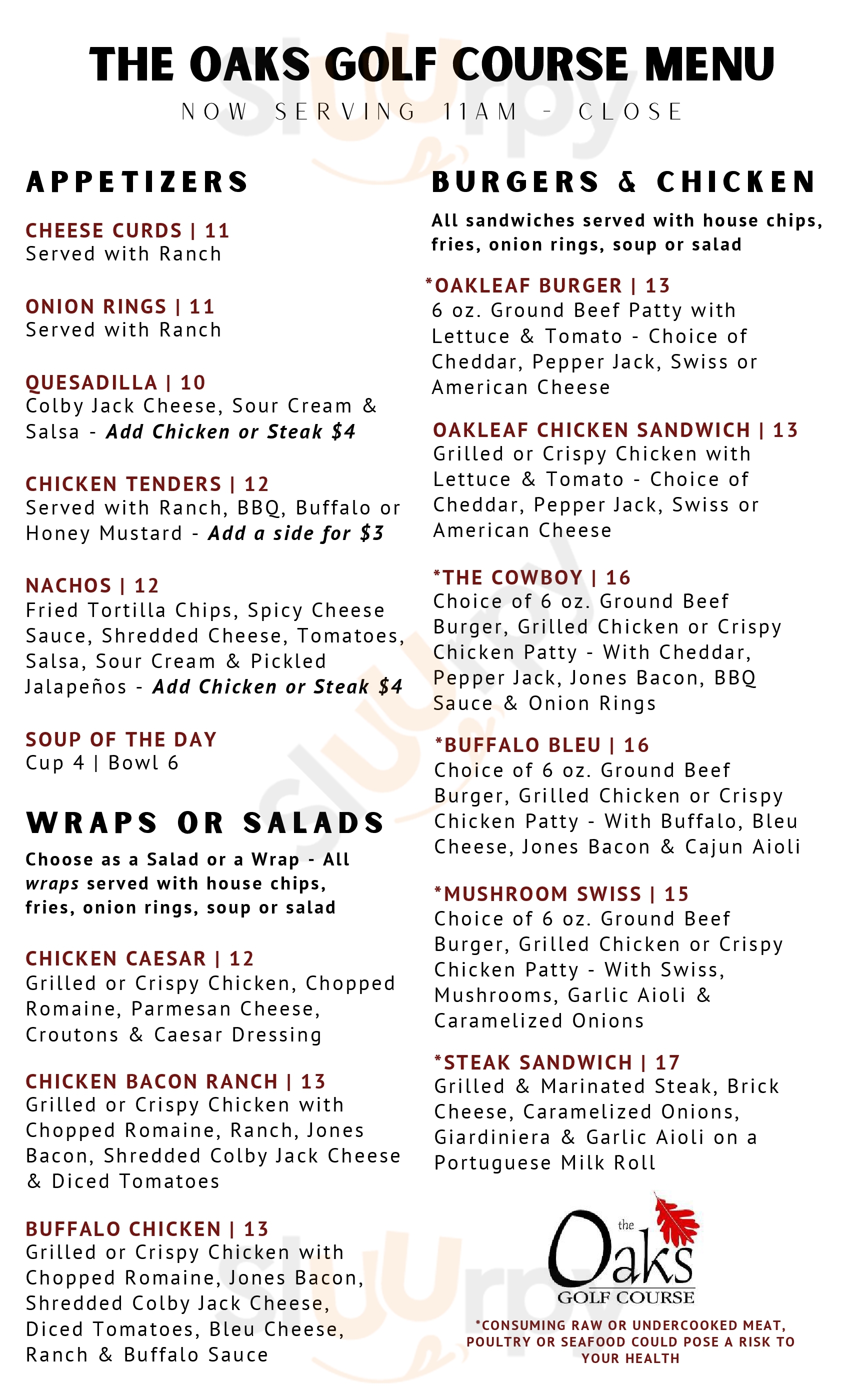 THE OAKS GOLF COURSE MENU

NOW SERVING 11AM - CLOSE

APPETIZERS

CHEESE CURDS | 11
Served with Ranch

ONION RINGS | 11
Served with Ranch

QUESADILLA | 10
Colby Jack Cheese, Sour Cream & Salsa - Add Chicken or Steak $4

CHICKEN TENDERS | 12
Served with Ranch, BBQ, Buffalo or Honey Mustard - Add a side for $3

NACHOS | 12
Fried Tortilla Chips, Spicy Cheese Sauce, Shredded Cheese, Tomatoes, Salsa, Sour Cream & Pickled Jalapeños - Add Chicken or Steak $4

SOUP OF THE DAY
Cup 4 | Bowl 6

WRAPS OR SALADS

Choose as a Salad or a Wrap - All wraps served with house chips, fries, onion rings, soup or salad

CHICKEN CAESAR | 12
Grilled or Crispy Chicken, Chopped Romaine, Parmesan Cheese, Croutons & Caesar Dressing

CHICKEN BACON RANCH | 13
Grilled or Crispy Chicken with Chopped Romaine, Ranch, Jones Bacon, Shredded Colby Jack Cheese & Diced Tomatoes

BUFFALO CHICKEN | 13
Grilled or Crispy Chicken with Chopped Romaine, Jones Bacon, Shredded Colby Jack Cheese, Diced Tomatoes, Bleu Cheese, Ranch & Buffalo Sauce

BURGERS & CHICKEN

All sandwiches served with house chips, fries, onion rings, soup or salad

*OAKLEAF BURGER | 13
6 oz. Ground Beef Patty with Lettuce & Tomato - Choice of Cheddar, Pepper Jack, Swiss or American Cheese

OAKLEAF CHICKEN SANDWICH | 13
Grilled or Crispy Chicken with Lettuce & Tomato - Choice of Cheddar, Pepper Jack, Swiss or American Cheese

*THE COWBOY | 16
Choice of 6 oz. Ground Beef Burger, Grilled Chicken or Crispy Chicken Patty - With Cheddar, Pepper Jack, Jones Bacon, BBQ Sauce & Onion Rings

*BUFFALO BLEU | 16
Choice of 6 oz. Ground Beef Burger, Grilled Chicken or Crispy Chicken Patty - With Buffalo, Bleu Cheese, Jones Bacon & Cajun Aioli

*MUSHROOM SWISS | 15
Choice of 6 oz. Ground Beef Burger, Grilled Chicken or Crispy Chicken Patty - With Swiss, Mushrooms, Garlic Aioli & Caramelized Onions

*STEAK SANDWICH | 17
Grilled & Marinated Steak, Brick Cheese, Caramelized Onions, Giardiniera & Garlic Aioli on a Portuguese Milk Roll

the Oaks
GOLF COURSE

*CONSUMING RAW OR UNDERCOOKED MEAT, POULTRY OR SEAFOOD COULD POSE A RISK TO YOUR HEALTH